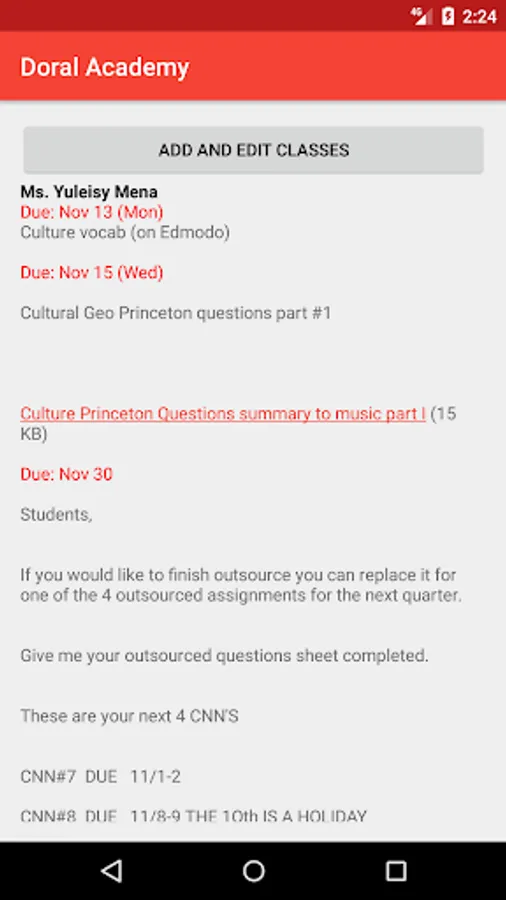 4G 2:24

Doral Academy

ADD AND EDIT CLASSES

Ms. Yuleisy Mena
Due: Nov 13 (Mon)
Culture vocab (on Edmodo)

Due: Nov 15 (Wed)

Cultural Geo Princeton questions part #1

Culture Princeton Questions summary to music part I (15 KB)

Due: Nov 30

Students,

If you would like to finish outsource you can replace it for one of the 4 outsourced assignments for the next quarter.

Give me your outsourced questions sheet completed.

These are your next 4 CNN'S

CNN#7 DUE 11/1-2

CNN#8 DUE 11/8-9 THE 10th IS A HOLIDAY